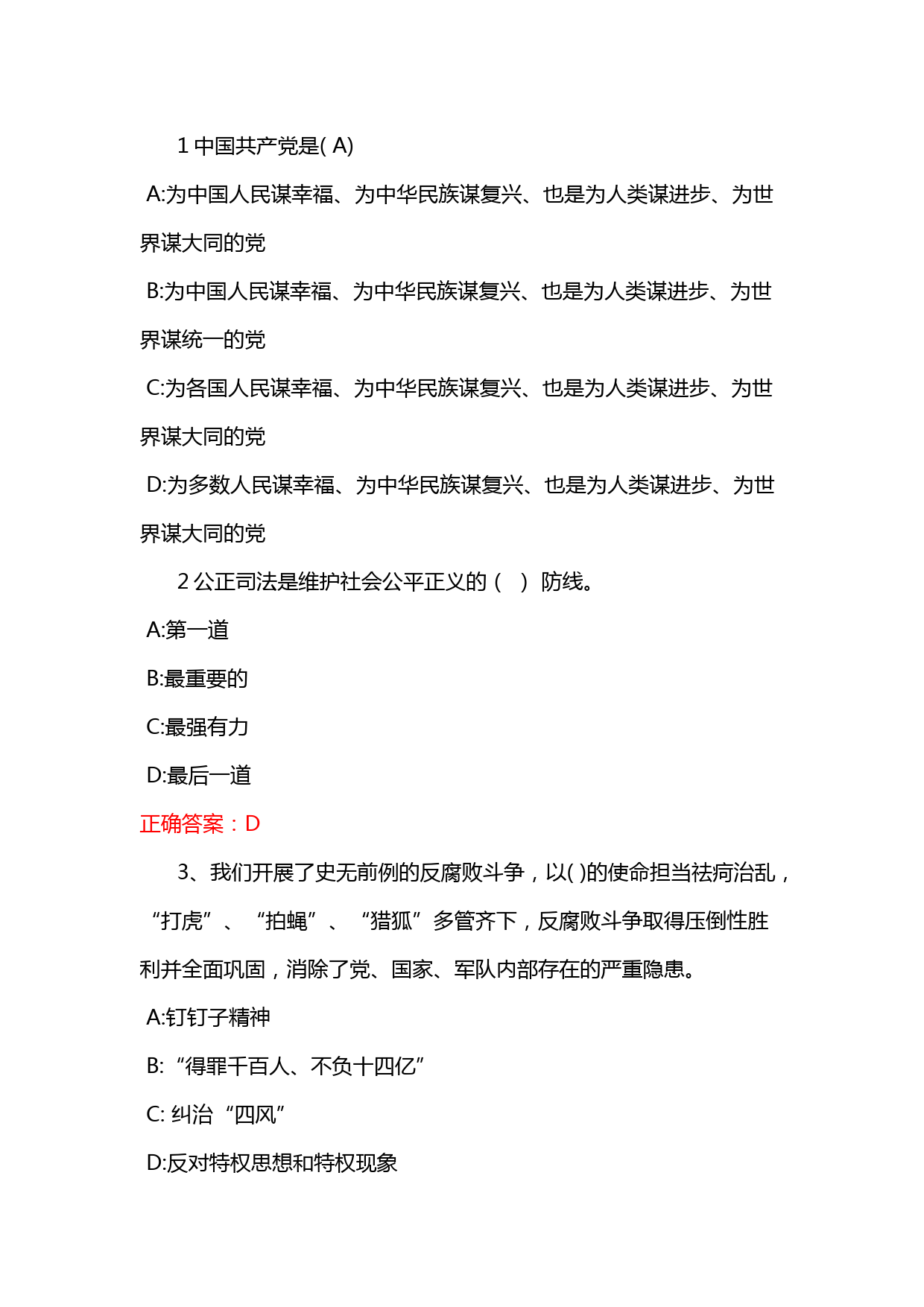 1 中国共产党是( A)

A:为中国人民谋幸福、为中华民族谋复兴、也是为人类谋进步、为世界谋大同的党

B:为中国人民谋幸福、为中华民族谋复兴、也是为人类谋进步、为世界谋统一的党

C:为各国人民谋幸福、为中华民族谋复兴、也是为人类谋进步、为世界谋大同的党

D:为多数人民谋幸福、为中华民族谋复兴、也是为人类谋进步、为世界谋大同的党

2 公正司法是维护社会公平正义的（ ）防线。

A:第一道

B:最重要的

C:最强有力

D:最后一道

正确答案：D

3、我们开展了史无前例的反腐败斗争，以( )的使命担当祛疴治乱，“打虎”、“拍蝇”、“猎狐”多管齐下，反腐败斗争取得压倒性胜利并全面巩固，消除了党、国家、军队内部存在的严重隐患。

A:钉钉子精神

B:“得罪千百人、不负十四亿”

C: 纠治“四风”

D:反对特权思想和特权现象